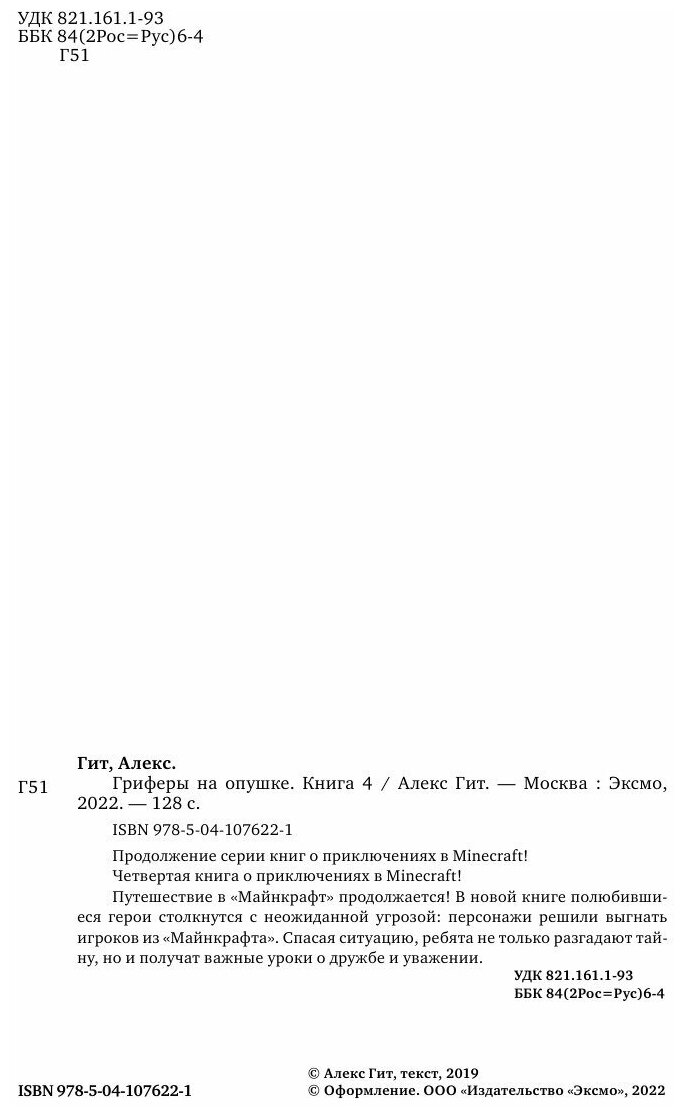 УДК 821.161.1-93
ББК 84(2Рос=Рус)6-4
Г51

Гит, Алекс.

Г51 Гриферы на опушке. Книга 4 / Алекс Гит. — Москва : Эксмо, 2022. — 128 с.

ISBN 978-5-04-107622-1

Продолжение серии книг о приключениях в Minecraft!

Четвертая книга о приключениях в Minecraft!

Путешествие в «Майнкрафт» продолжается! В новой книге полюбившиеся герои столкнутся с неожиданной угрозой: персонажи решили выгнать игроков из «Майнкрафта». Спасая ситуацию, ребята не только разгадают тайну, но и получат важные уроки о дружбе и уважении.

УДК 821.161.1-93
ББК 84(2Рос=Рус)6-4

ISBN 978-5-04-107622-1

© Алекс Гит, текст, 2019
© Оформление. ООО «Издательство «Эксмо», 2022